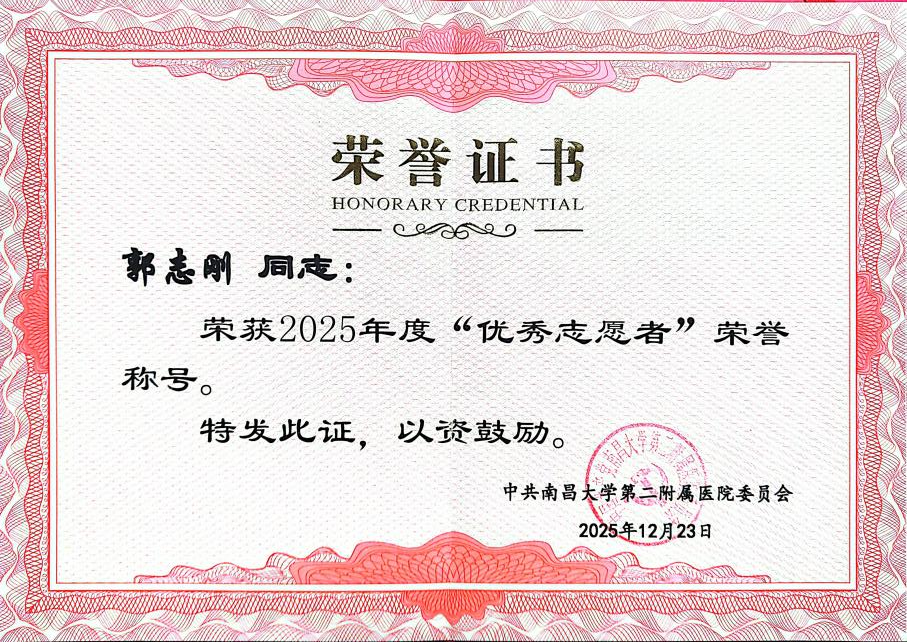 荣誉证书
HONORARY CREDENTIAL

郭志刚 同志:

荣获2025年度“优秀志愿者”荣誉称号。

特发此证，以资鼓励。

中共南昌大学第二附属医院委员会
2025年12月23日